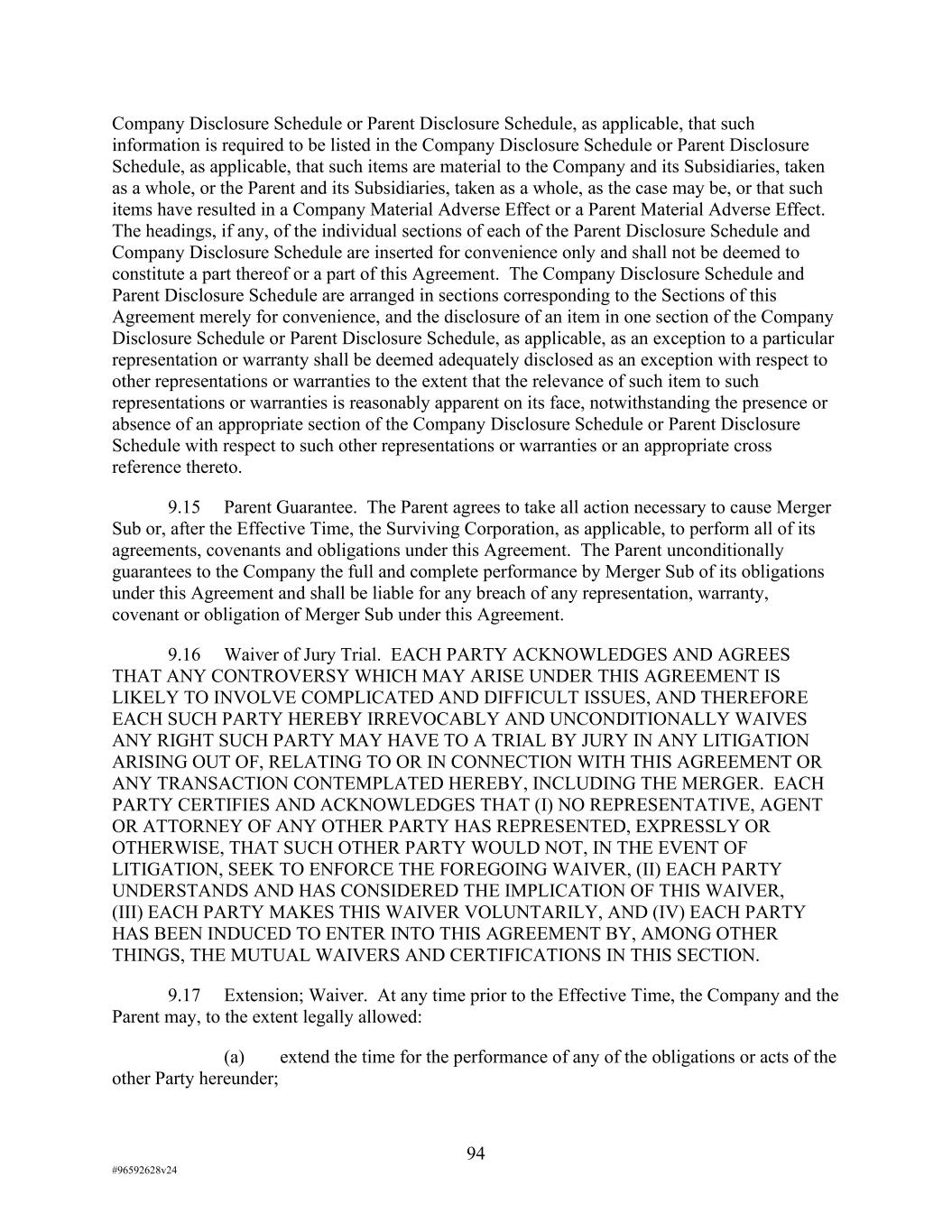 Company Disclosure Schedule or Parent Disclosure Schedule, as applicable, that such information is required to be listed in the Company Disclosure Schedule or Parent Disclosure Schedule, as applicable, that such items are material to the Company and its Subsidiaries, taken as a whole, or the Parent and its Subsidiaries, taken as a whole, as the case may be, or that such items have resulted in a Company Material Adverse Effect or a Parent Material Adverse Effect. The headings, if any, of the individual sections of each of the Parent Disclosure Schedule and Company Disclosure Schedule are inserted for convenience only and shall not be deemed to constitute a part thereof or a part of this Agreement. The Company Disclosure Schedule and Parent Disclosure Schedule are arranged in sections corresponding to the Sections of this Agreement merely for convenience, and the disclosure of an item in one section of the Company Disclosure Schedule or Parent Disclosure Schedule, as applicable, as an exception to a particular representation or warranty shall be deemed adequately disclosed as an exception with respect to other representations or warranties to the extent that the relevance of such item to such representations or warranties is reasonably apparent on its face, notwithstanding the presence or absence of an appropriate section of the Company Disclosure Schedule or Parent Disclosure Schedule with respect to such other representations or warranties or an appropriate cross reference thereto.

9.15 Parent Guarantee. The Parent agrees to take all action necessary to cause Merger Sub or, after the Effective Time, the Surviving Corporation, as applicable, to perform all of its agreements, covenants and obligations under this Agreement. The Parent unconditionally guarantees to the Company the full and complete performance by Merger Sub of its obligations under this Agreement and shall be liable for any breach of any representation, warranty, covenant or obligation of Merger Sub under this Agreement.

9.16 Waiver of Jury Trial. EACH PARTY ACKNOWLEDGES AND AGREES THAT ANY CONTROVERSY WHICH MAY ARISE UNDER THIS AGREEMENT IS LIKELY TO INVOLVE COMPLICATED AND DIFFICULT ISSUES, AND THEREFORE EACH SUCH PARTY HEREBY IRREVOCABLY AND UNCONDITIONALLY WAIVES ANY RIGHT SUCH PARTY MAY HAVE TO A TRIAL BY JURY IN ANY LITIGATION ARISING OUT OF, RELATING TO OR IN CONNECTION WITH THIS AGREEMENT OR ANY TRANSACTION CONTEMPLATED HEREBY, INCLUDING THE MERGER. EACH PARTY CERTIFIES AND ACKNOWLEDGES THAT (I) NO REPRESENTATIVE, AGENT OR ATTORNEY OF ANY OTHER PARTY HAS REPRESENTED, EXPRESSLY OR OTHERWISE, THAT SUCH OTHER PARTY WOULD NOT, IN THE EVENT OF LITIGATION, SEEK TO ENFORCE THE FOREGOING WAIVER, (II) EACH PARTY UNDERSTANDS AND HAS CONSIDERED THE IMPLICATION OF THIS WAIVER, (III) EACH PARTY MAKES THIS WAIVER VOLUNTARILY, AND (IV) EACH PARTY HAS BEEN INDUCED TO ENTER INTO THIS AGREEMENT BY, AMONG OTHER THINGS, THE MUTUAL WAIVERS AND CERTIFICATIONS IN THIS SECTION.

9.17 Extension; Waiver. At any time prior to the Effective Time, the Company and the Parent may, to the extent legally allowed:

(a) extend the time for the performance of any of the obligations or acts of the other Party hereunder;

94

#96592628v24